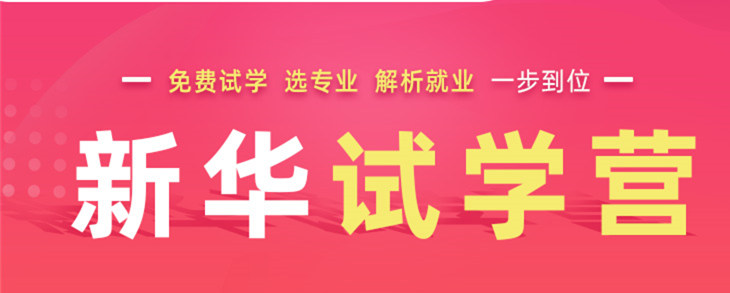 — 免费试学 选专业 解析就业 一步到位 —

新华试学营